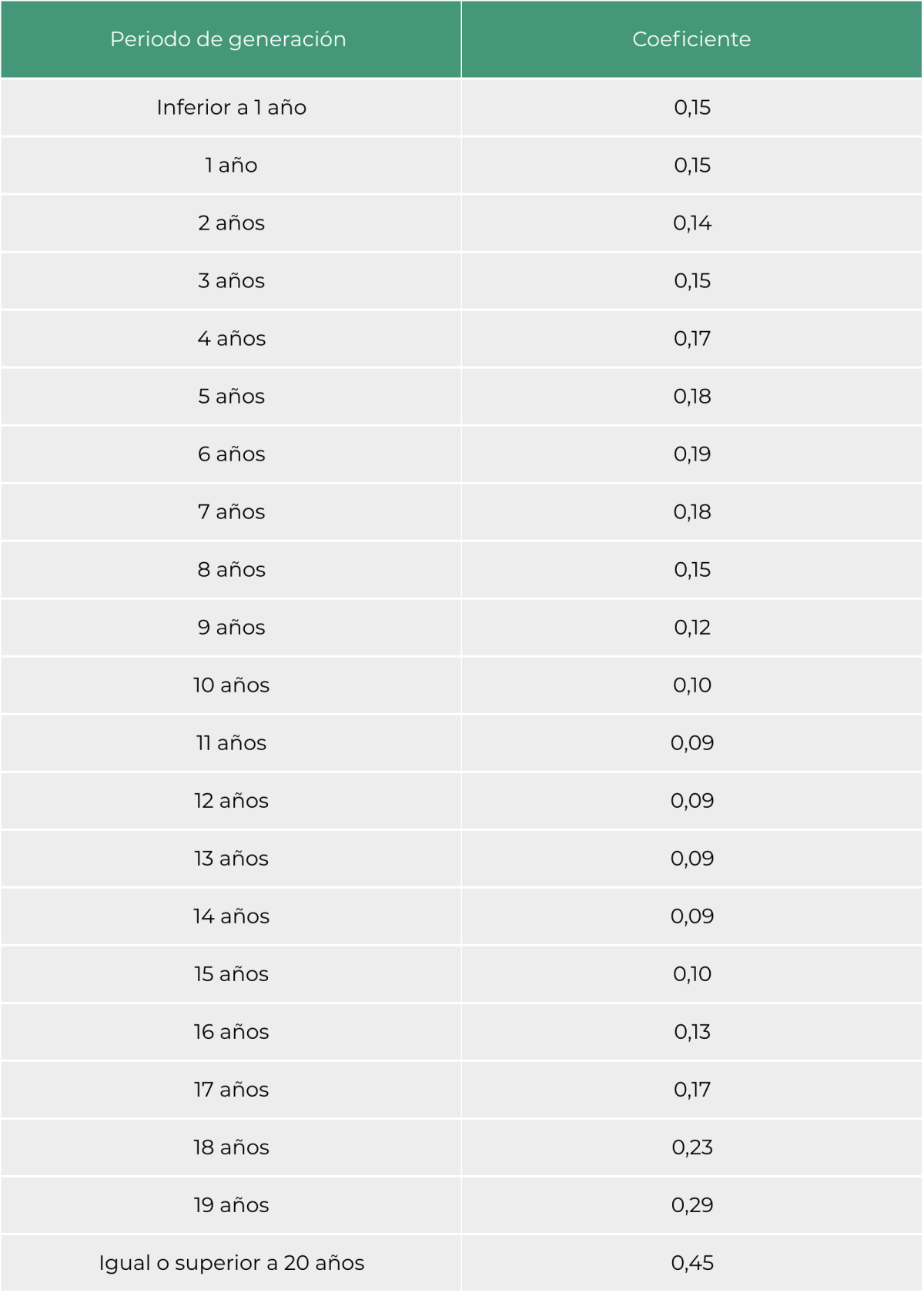 | Periodo de generación | Coeficiente |
|---|---|
| Inferior a 1 año | 0,15 |
| 1 año | 0,15 |
| 2 años | 0,14 |
| 3 años | 0,15 |
| 4 años | 0,17 |
| 5 años | 0,18 |
| 6 años | 0,19 |
| 7 años | 0,18 |
| 8 años | 0,15 |
| 9 años | 0,12 |
| 10 años | 0,10 |
| 11 años | 0,09 |
| 12 años | 0,09 |
| 13 años | 0,09 |
| 14 años | 0,09 |
| 15 años | 0,10 |
| 16 años | 0,13 |
| 17 años | 0,17 |
| 18 años | 0,23 |
| 19 años | 0,29 |
| Igual o superior a 20 años | 0,45 |